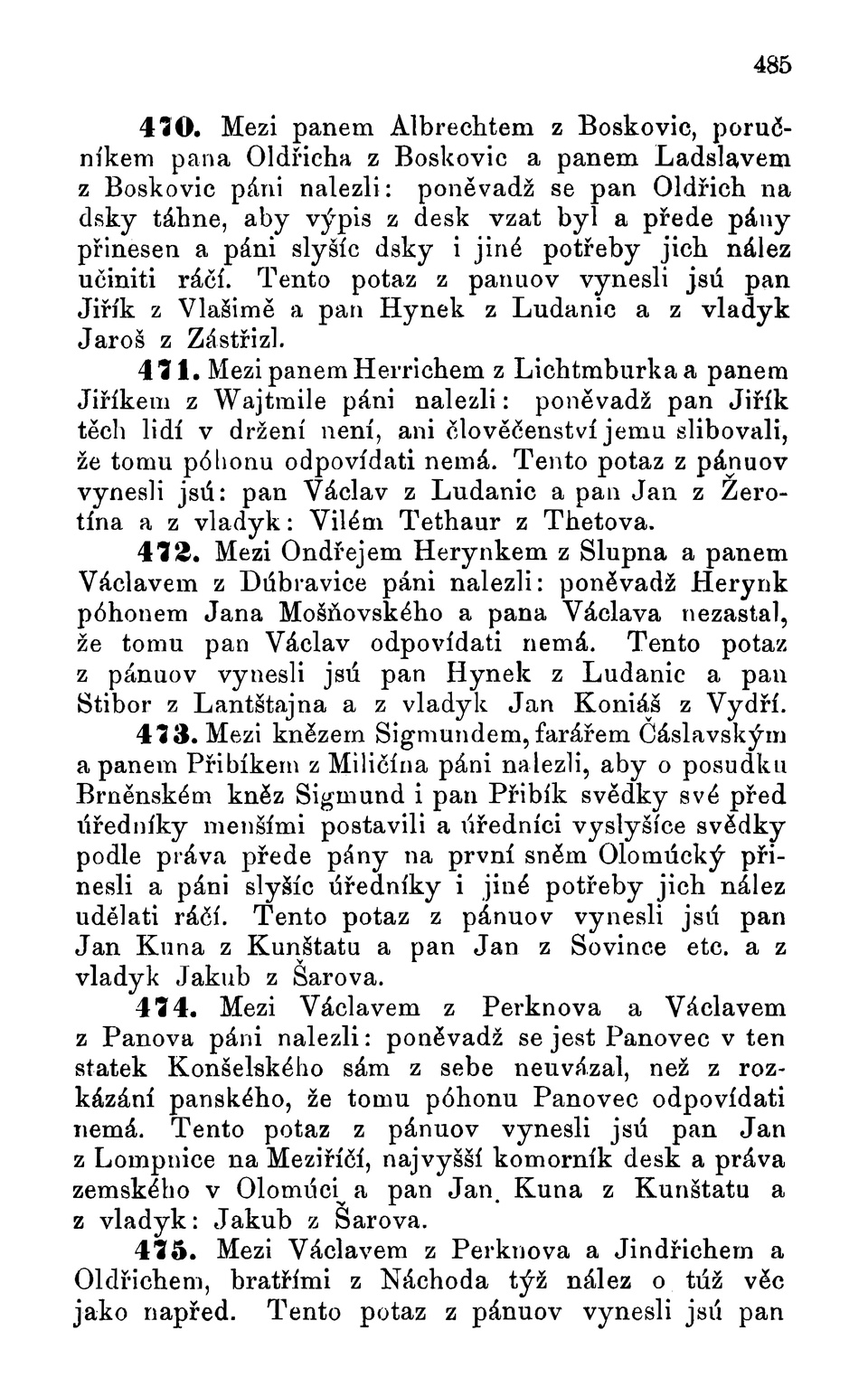 485

470. Mezi panem Albrechtem z Boskovic, poručníkem pana Oldřicha z Boskovic a panem Ladslavem z Boskovic páni nalezli: poněvadž se pan Oldřich na dsky táhne, aby výpis z desk vzat byl a přede pány přinesen a páni slyšíc dsky i jiné potřeby jich nález učiniti ráčí. Tento potaz z panuov vynesli jsú pan Jiřík z Vlašimě a pan Hynek z Ludanic a z vladyk Jaroš z Zástřizl.

471. Mezi panem Herrichem z Lichtmburka a panem Jiříkem z Wajtmile páni nalezli: poněvadž pan Jiřík těch lidí v držení není, ani člověčenství jemu slibovali, že tomu póhonu odpovídati nemá. Tento potaz z pánuov vynesli jsú: pan Václav z Ludanic a pan Jan z Žerotína a z vladyk: Vilém Tethaur z Thetova.

472. Mezi Ondřejem Herynkem z Slupna a panem Václavem z Dúbravice páni nalezli: poněvadž Herynk póhonem Jana Mošňovského a pana Václava nezastal, že tomu pan Václav odpovídati nemá. Tento potaz z pánuov vynesli jsú pan Hynek z Ludanic a pan Stibor z Lantštajna a z vladyk Jan Koniáš z Vydří.

473. Mezi knězem Sigmundem, farářem Čáslavským a panem Přibíkem z Miličína páni nalezli, aby o posudku Brněnském kněz Sigmund i pan Přibík svědky své před úředníky menšími postavili a úředníci vyslyšíce svědky podle práva přede pány na první sněm Olomúcký přinesli a páni slyšíc úředníky i jiné potřeby jich nález udělati ráčí. Tento potaz z pánuov vynesli jsú pan Jan Kuna z Kunštatu a pan Jan z Sovince etc. a z vladyk Jakub z Šarova.

474. Mezi Václavem z Perknova a Václavem z Panova páni nalezli: poněvadž se jest Panovec v ten statek Konšelského sám z sebe neuvázal, než z rozkázání panského, že tomu póhonu Panovec odpovídati nemá. Tento potaz z pánuov vynesli jsú pan Jan z Lompnice na Meziříčí, najvyšší komorník desk a práva zemského v Olomúci a pan Jan Kuna z Kunštatu a z vladyk: Jakub z Šarova.

475. Mezi Václavem z Perknova a Jindřichem a Oldřichem, bratřími z Náchoda týž nález o túž věc jako napřed. Tento potaz z pánuov vynesli jsú pan